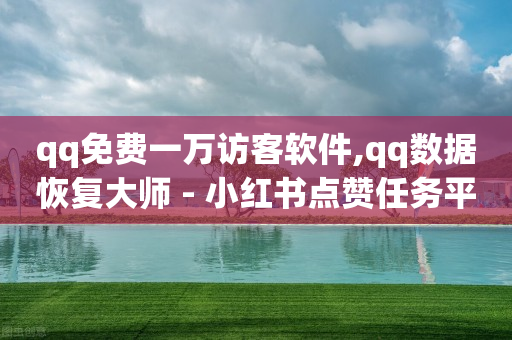 qq免费一万访客软件,qq数据恢复大师 - 小红书点赞任务平

图虫创意